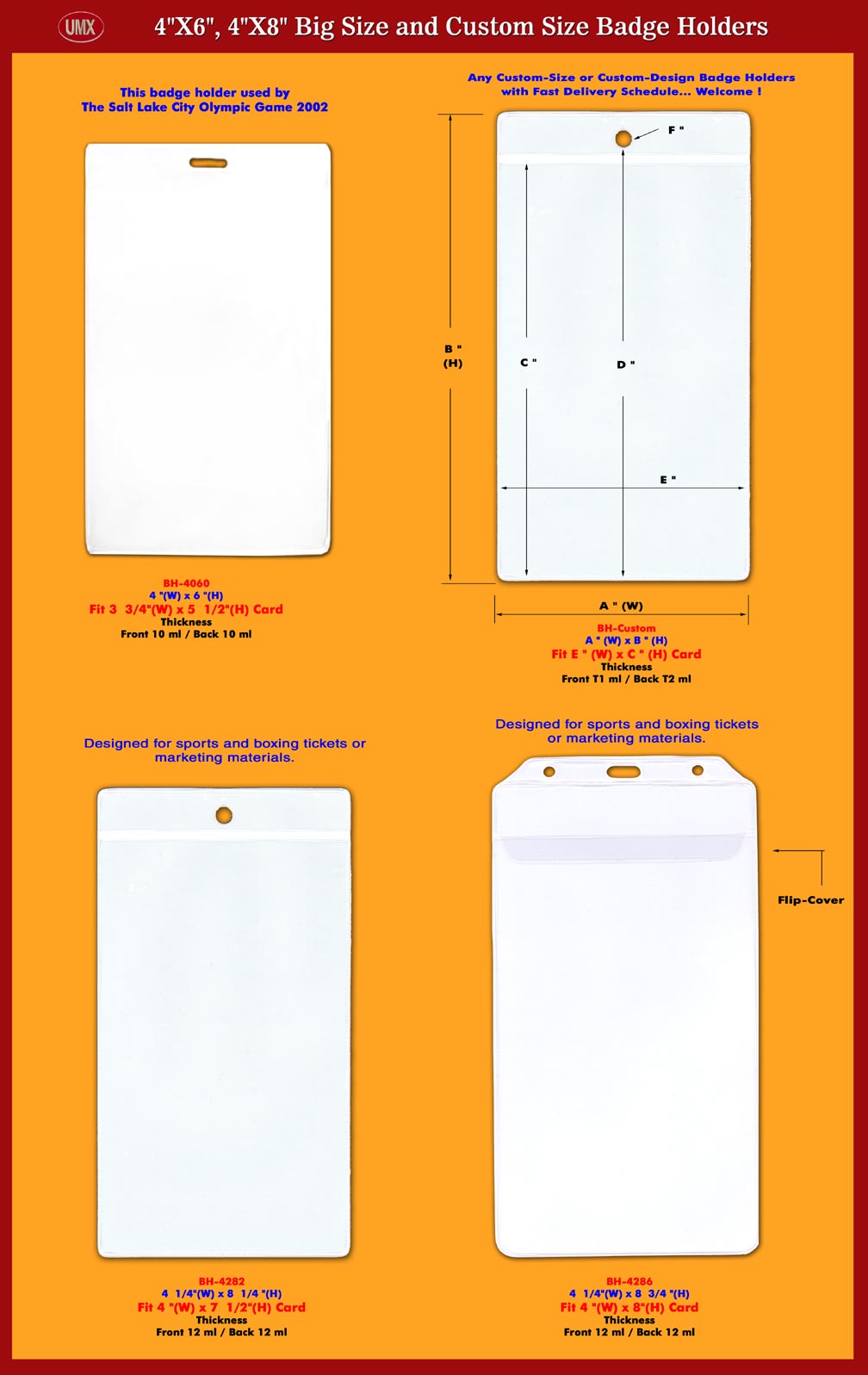 UMX

4"X6", 4"X8" Big Size and Custom Size Badge Holders

This badge holder used by
The Salt Lake City Olympic Game 2002

BH-4060
4 "(W) x 6 "(H)
Fit 3 3/4"(W) x 5 1/2"(H) Card
Thickness
Front 10 ml / Back 10 ml

Any Custom-Size or Custom-Design Badge Holders
with Fast Delivery Schedule... Welcome !

F "

B "
(H)

C "

D "

E "

A " (W)

BH-Custom
A " (W) x B " (H)
Fit E " (W) x C " (H) Card
Thickness
Front T1 ml / Back T2 ml

Designed for sports and boxing tickets or marketing materials.

BH-4282
4 1/4"(W) x 8 1/4 "(H)
Fit 4 "(W) x 7 1/2"(H) Card
Thickness
Front 12 ml / Back 12 ml

Designed for sports and boxing tickets or marketing materials.

Flip-Cover

BH-4286
4 1/4"(W) x 8 3/4 "(H)
Fit 4 "(W) x 8"(H) Card
Thickness
Front 12 ml / Back 12 ml